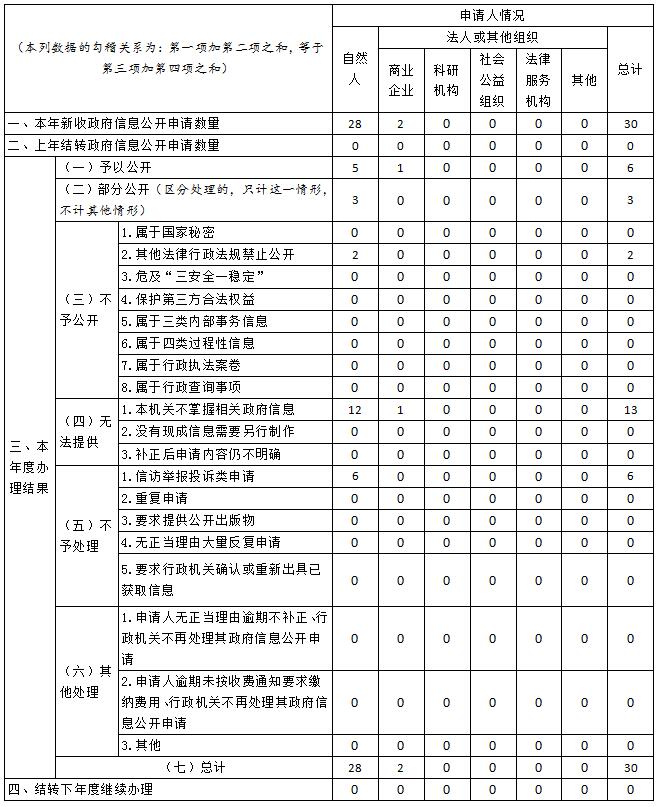 | （本列数据的勾稽关系为：第一项加第二项之和，等于第三项加第四项之和） | | | 申请人情况 | | | | | | |
|---|---|---|---|---|---|---|---|---|---|
| | | | 自然人 | 法人或其他组织 | | | | | 总计 |
| | | | | 商业企业 | 科研机构 | 社会公益组织 | 法律服务机构 | 其他 | |
| 一、本年新收政府信息公开申请数量 | | | 28 | 2 | 0 | 0 | 0 | 0 | 30 |
| 二、上年结转政府信息公开申请数量 | | | 0 | 0 | 0 | 0 | 0 | 0 | 0 |
| 三、本年度办理结果 | （一）予以公开 | | 5 | 1 | 0 | 0 | 0 | 0 | 6 |
| | （二）部分公开（区分处理的，只计这一情形，不计其他情形） | | 3 | 0 | 0 | 0 | 0 | 0 | 3 |
| | （三）不予公开 | 1.属于国家秘密 | 0 | 0 | 0 | 0 | 0 | 0 | 0 |
| | | 2.其他法律行政法规禁止公开 | 2 | 0 | 0 | 0 | 0 | 0 | 2 |
| | | 3.危及“三安全一稳定” | 0 | 0 | 0 | 0 | 0 | 0 | 0 |
| | | 4.保护第三方合法权益 | 0 | 0 | 0 | 0 | 0 | 0 | 0 |
| | | 5.属于三类内部事务信息 | 0 | 0 | 0 | 0 | 0 | 0 | 0 |
| | | 6.属于四类过程性信息 | 0 | 0 | 0 | 0 | 0 | 0 | 0 |
| | | 7.属于行政执法案卷 | 0 | 0 | 0 | 0 | 0 | 0 | 0 |
| | | 8.属于行政查询事项 | 0 | 0 | 0 | 0 | 0 | 0 | 0 |
| | （四）无法提供 | 1.本机关不掌握相关政府信息 | 12 | 1 | 0 | 0 | 0 | 0 | 13 |
| | | 2.没有现成信息需要另行制作 | 0 | 0 | 0 | 0 | 0 | 0 | 0 |
| | | 3.补正后申请内容仍不明确 | 0 | 0 | 0 | 0 | 0 | 0 | 0 |
| | （五）不予处理 | 1.信访举报投诉类申请 | 6 | 0 | 0 | 0 | 0 | 0 | 6 |
| | | 2.重复申请 | 0 | 0 | 0 | 0 | 0 | 0 | 0 |
| | | 3.要求提供公开出版物 | 0 | 0 | 0 | 0 | 0 | 0 | 0 |
| | | 4.无正当理由大量反复申请 | 0 | 0 | 0 | 0 | 0 | 0 | 0 |
| | | 5.要求行政机关确认或重新出具已获取信息 | 0 | 0 | 0 | 0 | 0 | 0 | 0 |
| | （六）其他处理 | 1.申请人无正当理由逾期不补正、行政机关不再处理其政府信息公开申请 | 0 | 0 | 0 | 0 | 0 | 0 | 0 |
| | | 2.申请人逾期未按收费通知要求缴纳费用、行政机关不再处理其政府信息公开申请 | 0 | 0 | 0 | 0 | 0 | 0 | 0 |
| | | 3.其他 | 0 | 0 | 0 | 0 | 0 | 0 | 0 |
| | （七）总计 | | 28 | 2 | 0 | 0 | 0 | 0 | 30 |
| 四、结转下年度继续办理 | | | 0 | 0 | 0 | 0 | 0 | 0 | 0 |